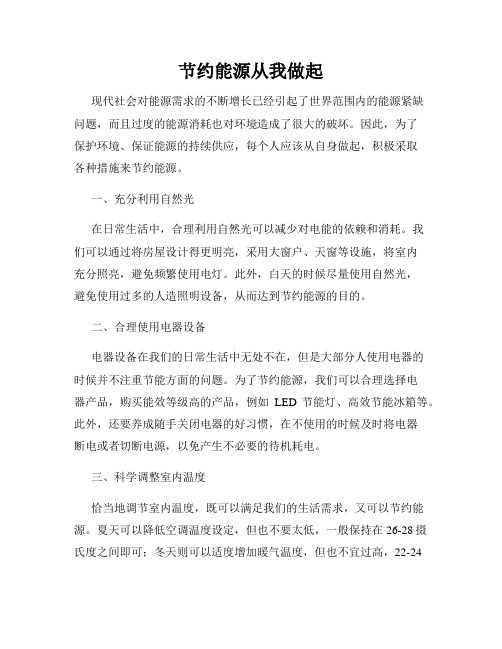 节约能源从我做起

现代社会对能源需求的不断增长已经引起了世界范围内的能源紧缺问题，而且过度的能源消耗也对环境造成了很大的破坏。因此，为了保护环境、保证能源的持续供应，每个人应该从自身做起，积极采取各种措施来节约能源。

一、充分利用自然光

在日常生活中，合理利用自然光可以减少对电能的依赖和消耗。我们可以通过将房屋设计得更明亮，采用大窗户、天窗等设施，将室内充分照亮，避免频繁使用电灯。此外，白天的时候尽量使用自然光，避免使用过多的人造照明设备，从而达到节约能源的目的。

二、合理使用电器设备

电器设备在我们的日常生活中无处不在，但是大部分人使用电器的时候并不注重节能方面的问题。为了节约能源，我们可以合理选择电器产品，购买能效等级高的产品，例如 LED 节能灯、高效节能冰箱等。此外，还要养成随手关闭电器的好习惯，在不使用的时候及时将电器断电或者切断电源，以免产生不必要的待机耗电。

三、科学调整室内温度

恰当地调节室内温度，既可以满足我们的生活需求，又可以节约能源。夏天可以降低空调温度设定，但也不要太低，一般保持在 26-28 摄氏度之间即可；冬天则可以适度增加暖气温度，但也不宜过高，22-24